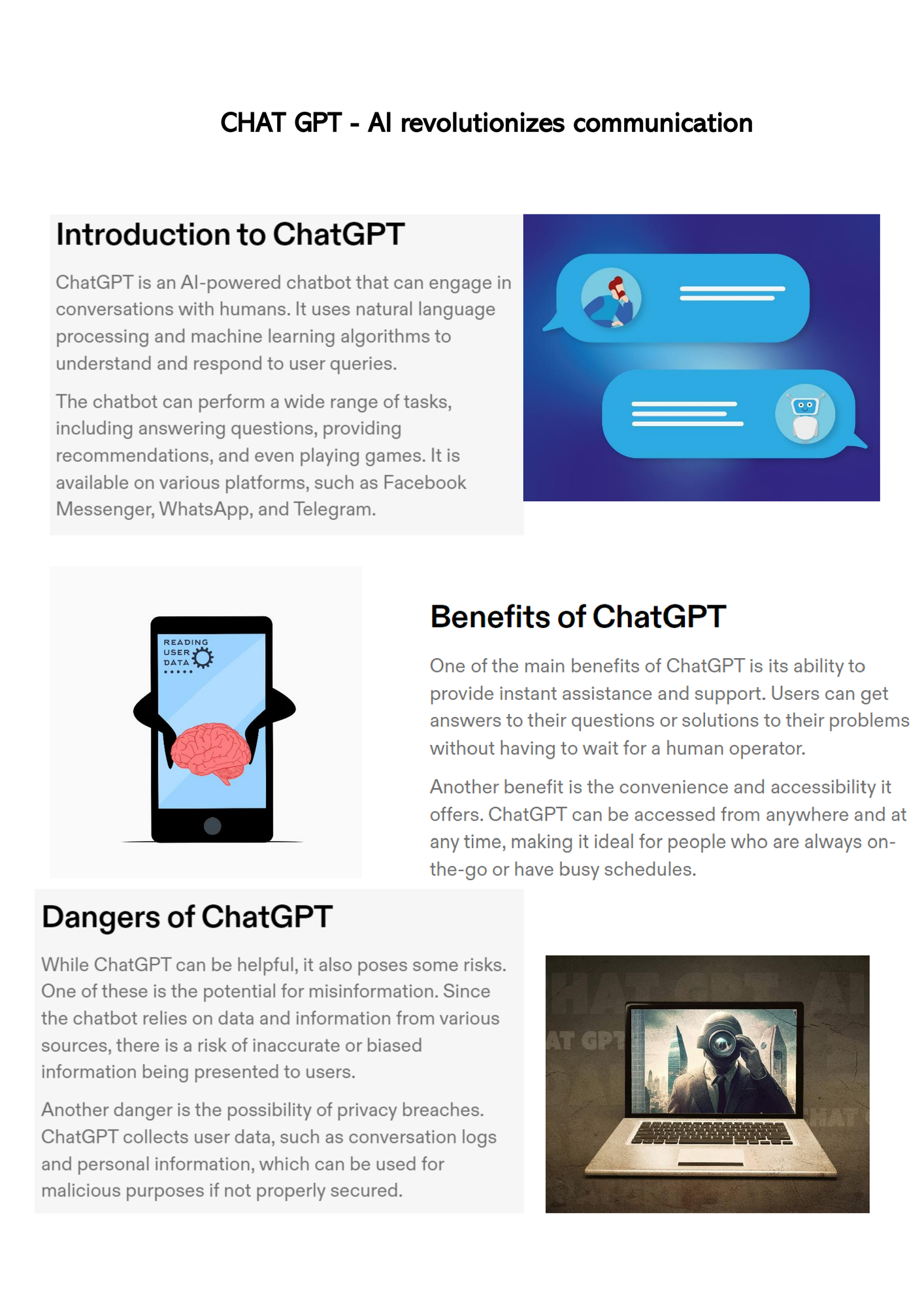 CHAT GPT - AI revolutionizes communication

Introduction to ChatGPT

ChatGPT is an AI-powered chatbot that can engage in conversations with humans. It uses natural language processing and machine learning algorithms to understand and respond to user queries.

The chatbot can perform a wide range of tasks, including answering questions, providing recommendations, and even playing games. It is available on various platforms, such as Facebook Messenger, WhatsApp, and Telegram.

READING USER DATA

Benefits of ChatGPT

One of the main benefits of ChatGPT is its ability to provide instant assistance and support. Users can get answers to their questions or solutions to their problems without having to wait for a human operator.

Another benefit is the convenience and accessibility it offers. ChatGPT can be accessed from anywhere and at any time, making it ideal for people who are always on-the-go or have busy schedules.

Dangers of ChatGPT

While ChatGPT can be helpful, it also poses some risks. One of these is the potential for misinformation. Since the chatbot relies on data and information from various sources, there is a risk of inaccurate or biased information being presented to users.

Another danger is the possibility of privacy breaches. ChatGPT collects user data, such as conversation logs and personal information, which can be used for malicious purposes if not properly secured.

HAT GPT AI
AT GPT
CHAT